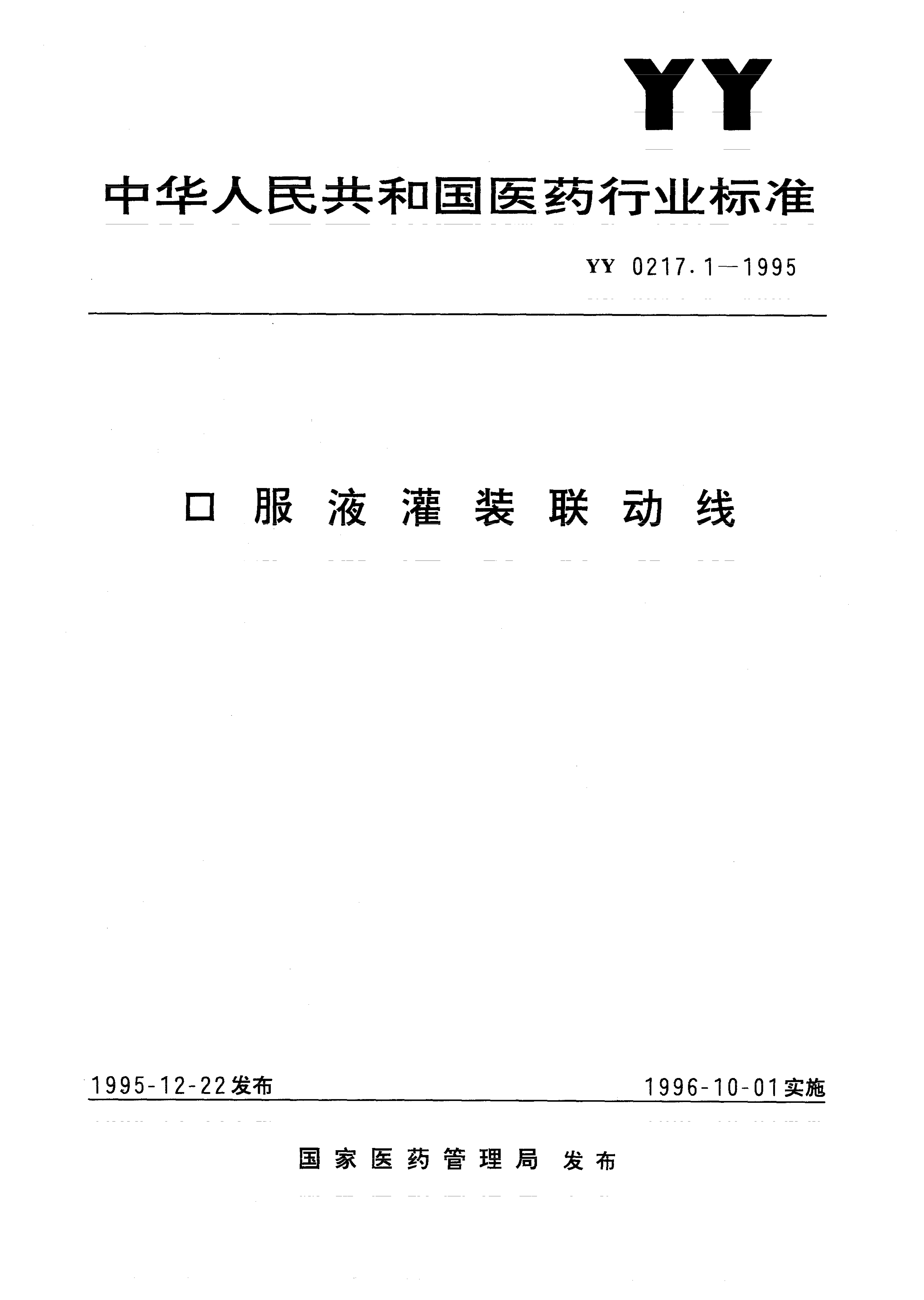 YY

中华人民共和国医药行业标准

YY 0217.1—1995

口服液灌装联动线

1995-12-22发布

1996-10-01实施

国家医药管理局 发布